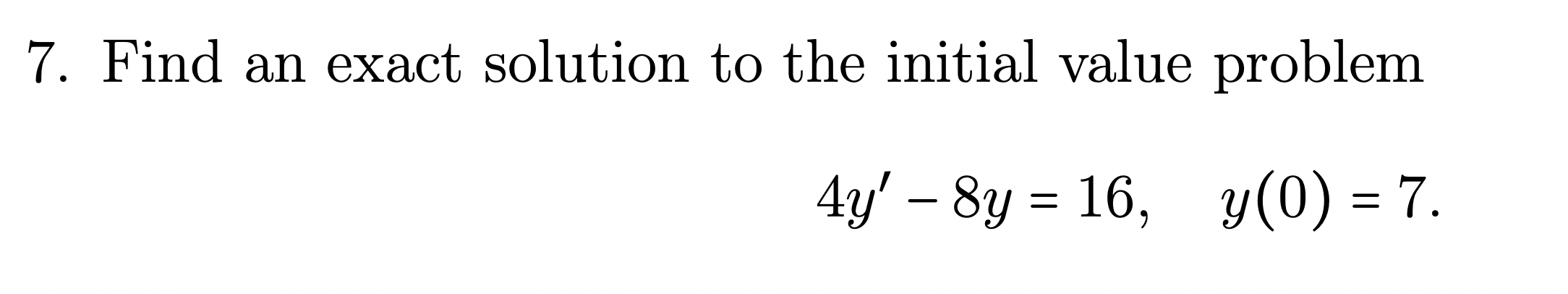 7. Find an exact solution to the initial value problem

$4y' - 8y = 16, \quad y(0) = 7.$